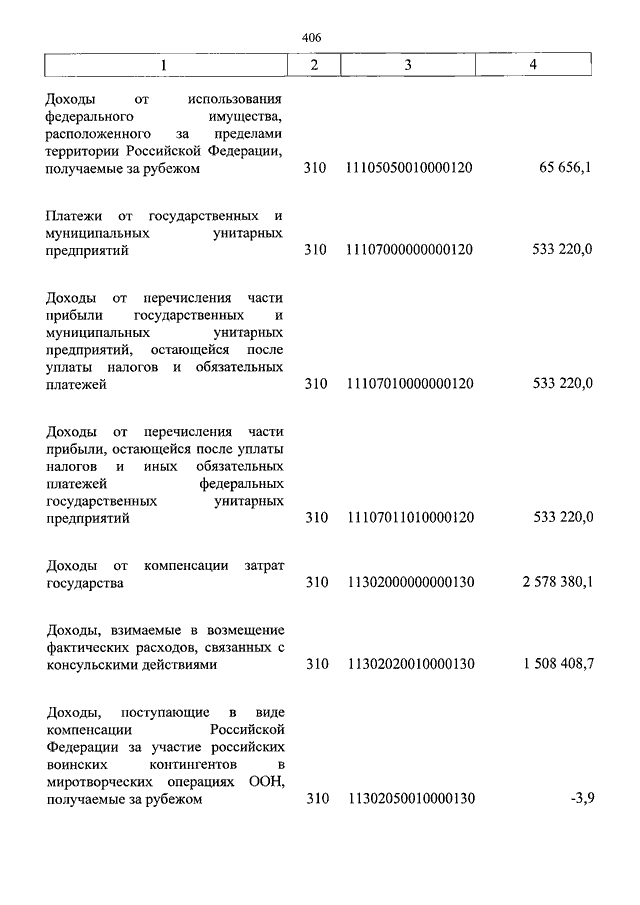 406

| 1 | 2 | 3 | 4 |
|---|---|---|---|
| Доходы от использования федерального имущества, расположенного за пределами территории Российской Федерации, получаемые за рубежом | 310 | 11105050010000120 | 65 656,1 |
| Платежи от государственных и муниципальных унитарных предприятий | 310 | 11107000000000120 | 533 220,0 |
| Доходы от перечисления части прибыли государственных и муниципальных унитарных предприятий, остающейся после уплаты налогов и обязательных платежей | 310 | 11107010000000120 | 533 220,0 |
| Доходы от перечисления части прибыли, остающейся после уплаты налогов и иных обязательных платежей федеральных государственных унитарных предприятий | 310 | 11107011010000120 | 533 220,0 |
| Доходы от компенсации затрат государства | 310 | 11302000000000130 | 2 578 380,1 |
| Доходы, взимаемые в возмещение фактических расходов, связанных с консульскими действиями | 310 | 11302020010000130 | 1 508 408,7 |
| Доходы, поступающие в виде компенсации Российской Федерации за участие российских воинских контингентов в миротворческих операциях ООН, получаемые за рубежом | 310 | 11302050010000130 | -3,9 |